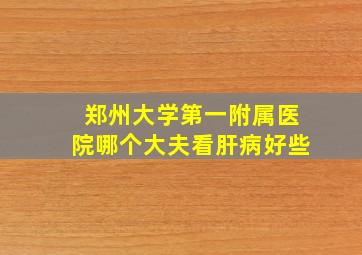 郑州大学第一附属医院哪个大夫看肝病好些